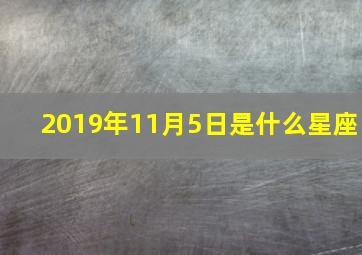 2019年11月5日是什么星座